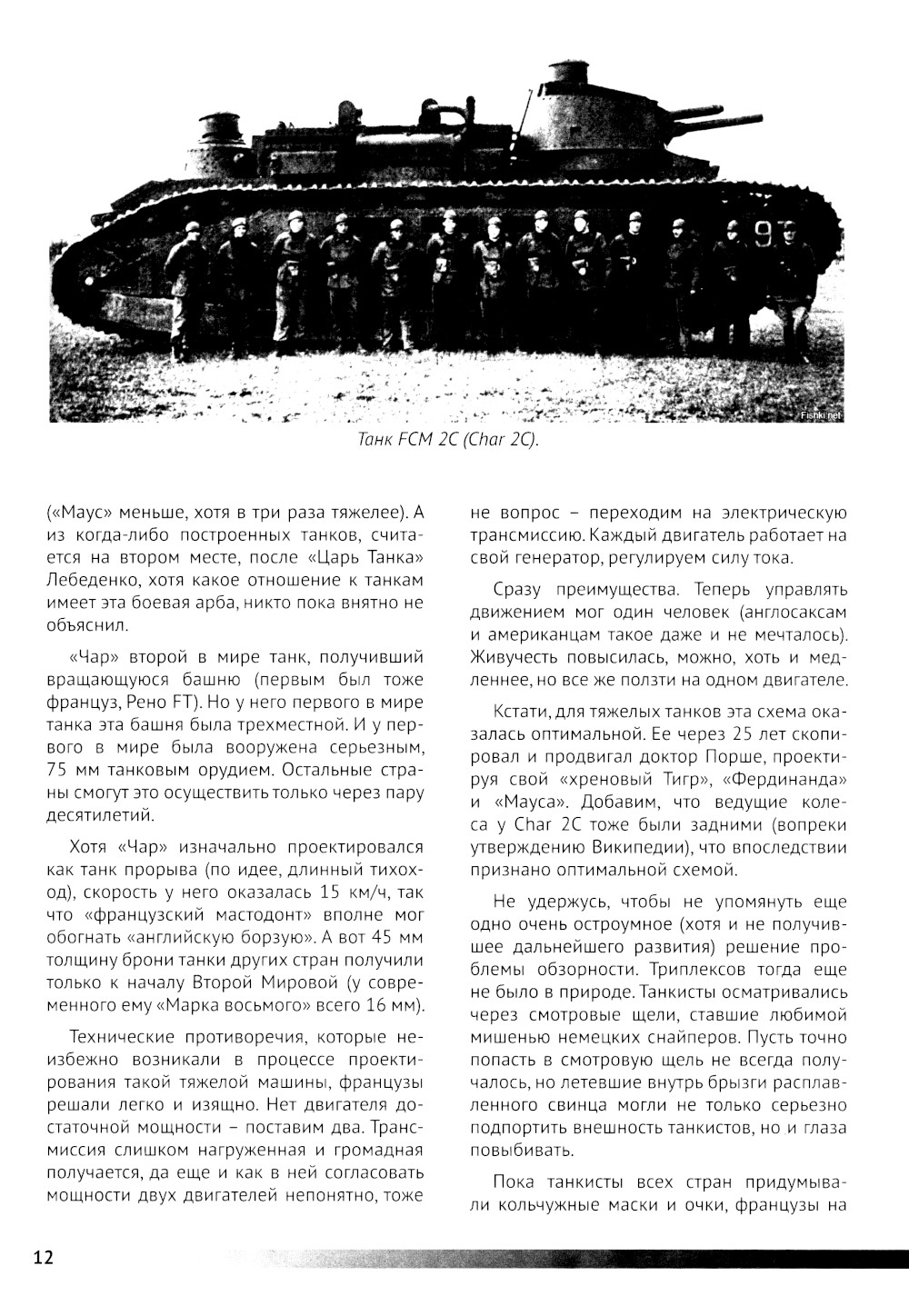 9

Fishki.net

Танк FCM 2C (Char 2C).

(«Маус» меньше, хотя в три раза тяжелее). А из когда-либо построенных танков, считается на втором месте, после «Царь Танка» Лебеденко, хотя какое отношение к танкам имеет эта боевая арба, никто пока внятно не объяснил.

«Чар» второй в мире танк, получивший вращающуюся башню (первым был тоже француз, Рено FT). Но у него первого в мире танка эта башня была трехместной. И у первого в мире была вооружена серьезным, 75 мм танковым орудием. Остальные страны смогут это осуществить только через пару десятилетий.

Хотя «Чар» изначально проектировался как танк прорыва (по идее, длинный тихоход), скорость у него оказалась 15 км/ч, так что «французский мастодонт» вполне мог обогнать «английскую борзую». А вот 45 мм толщину брони танки других стран получили только к началу Второй Мировой (у современного ему «Марка восьмого» всего 16 мм).

Технические противоречия, которые неизбежно возникали в процессе проектирования такой тяжелой машины, французы решали легко и изящно. Нет двигателя достаточной мощности – поставим два. Трансмиссия слишком нагруженная и громадная получается, да еще и как в ней согласовать мощности двух двигателей непонятно, тоже не вопрос – переходим на электрическую трансмиссию. Каждый двигатель работает на свой генератор, регулируем силу тока.

Сразу преимущества. Теперь управлять движением мог один человек (англосаксам и американцам такое даже и не мечталось). Живучесть повысилась, можно, хоть и медленнее, но все же ползти на одном двигателе.

Кстати, для тяжелых танков эта схема оказалась оптимальной. Ее через 25 лет скопировал и продвигал доктор Порше, проектируя свой «хреновый Тигр», «Фердинанда» и «Мауса». Добавим, что ведущие колеса у Char 2C тоже были задними (вопреки утверждению Википедии), что впоследствии признано оптимальной схемой.

Не удержусь, чтобы не упомянуть еще одно очень остроумное (хотя и не получившее дальнейшего развития) решение проблемы обзорности. Триплексов тогда еще не было в природе. Танкисты осматривались через смотровые щели, ставшие любимой мишенью немецких снайперов. Пусть точно попасть в смотровую щель не всегда получалось, но летевшие внутрь брызги расплавленного свинца могли не только серьезно подпортить внешность танкистов, но и глаза повыбивать.

Пока танкисты всех стран придумывали кольчужные маски и очки, французы на

12